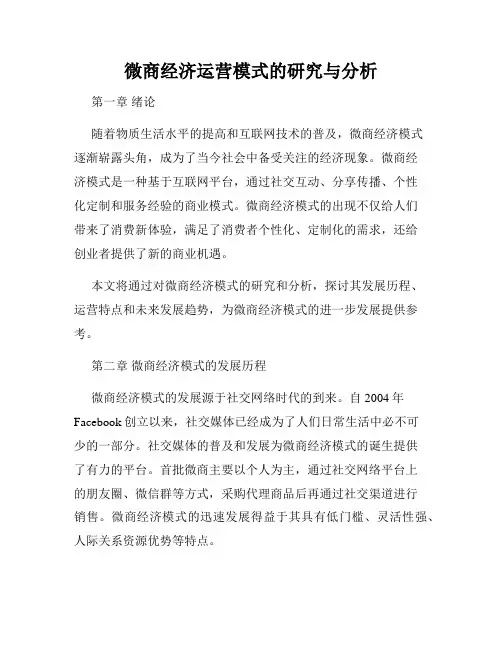 微商经济运营模式的研究与分析

第一章 绪论

随着物质生活水平的提高和互联网技术的普及，微商经济模式逐渐崭露头角，成为了当今社会中备受关注的经济现象。微商经济模式是一种基于互联网平台，通过社交互动、分享传播、个性化定制和服务经验的商业模式。微商经济模式的出现不仅给人们带来了消费新体验，满足了消费者个性化、定制化的需求，还给创业者提供了新的商业机遇。

本文将通过对微商经济模式的研究和分析，探讨其发展历程、运营特点和未来发展趋势，为微商经济模式的进一步发展提供参考。

第二章 微商经济模式的发展历程

微商经济模式的发展源于社交网络时代的到来。自 2004 年 Facebook 创立以来，社交媒体已经成为了人们日常生活中必不可少的一部分。社交媒体的普及和发展为微商经济模式的诞生提供了有力的平台。首批微商主要以个人为主，通过社交网络平台上的朋友圈、微信群等方式，采购代理商品后再通过社交渠道进行销售。微商经济模式的迅速发展得益于其具有低门槛、灵活性强、人际关系资源优势等特点。